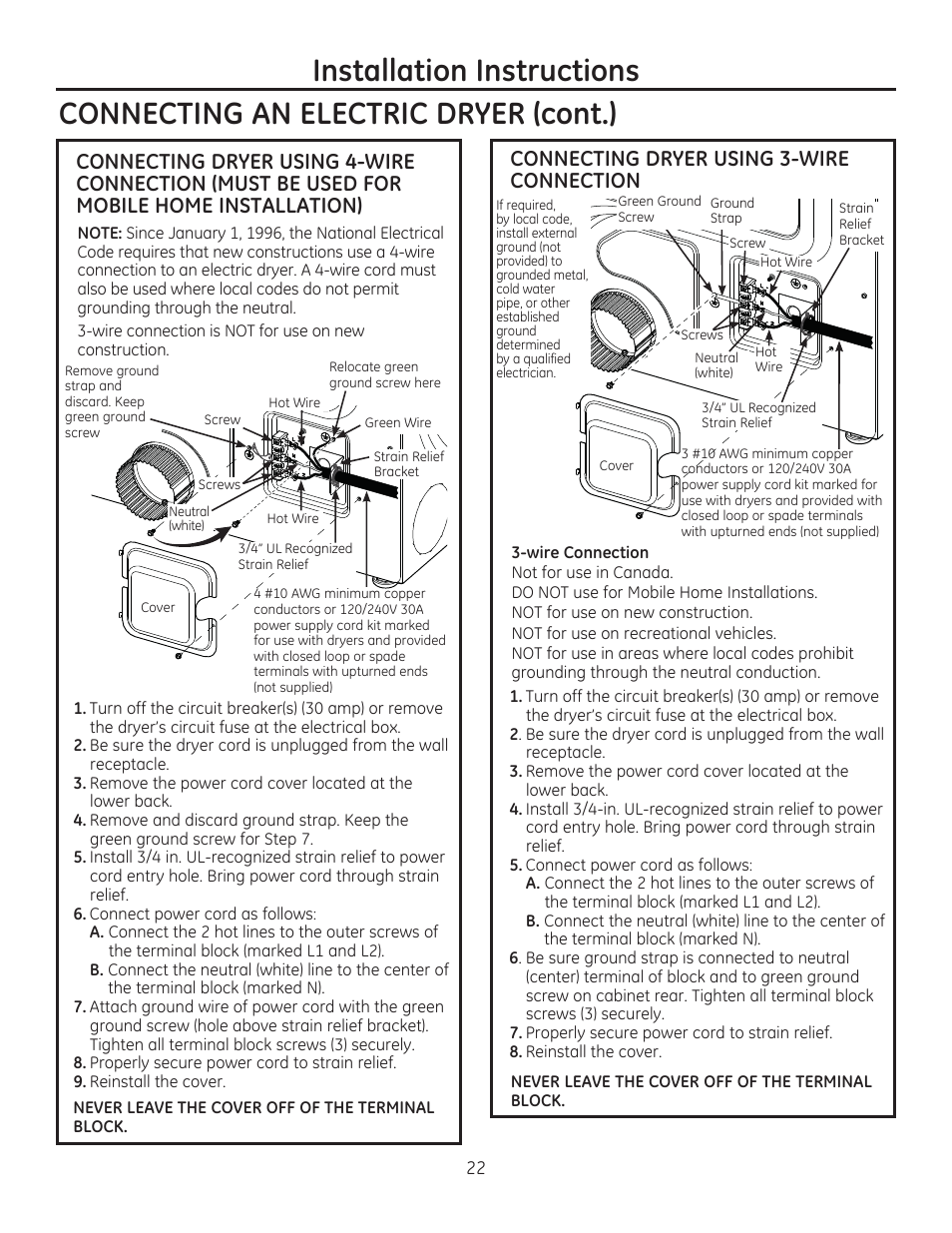 Installation Instructions

CONNECTING AN ELECTRIC DRYER (cont.)

CONNECTING DRYER USING 4-WIRE CONNECTION (MUST BE USED FOR MOBILE HOME INSTALLATION)

NOTE: Since January 1, 1996, the National Electrical Code requires that new constructions use a 4-wire connection to an electric dryer. A 4-wire cord must also be used where local codes do not permit grounding through the neutral.

3-wire connection is NOT for use on new construction.

Remove ground strap and discard. Keep green ground screw

Relocate green ground screw here

Screw

Hot Wire

Green Wire

Strain Relief Bracket

Screws

Neutral (white)

Hot Wire

3/4" UL Recognized Strain Relief

Cover

4 #10 AWG minimum copper conductors or 120/240V 30A power supply cord kit marked for use with dryers and provided with closed loop or spade terminals with upturned ends (not supplied)

1. Turn off the circuit breaker(s) (30 amp) or remove the dryer's circuit fuse at the electrical box.
2. Be sure the dryer cord is unplugged from the wall receptacle.
3. Remove the power cord cover located at the lower back.
4. Remove and discard ground strap. Keep the green ground screw for Step 7.
5. Install 3/4 in. UL-recognized strain relief to power cord entry hole. Bring power cord through strain relief.
6. Connect power cord as follows:
A. Connect the 2 hot lines to the outer screws of the terminal block (marked L1 and L2).
B. Connect the neutral (white) line to the center of the terminal block (marked N).
7. Attach ground wire of power cord with the green ground screw (hole above strain relief bracket). Tighten all terminal block screws (3) securely.
8. Properly secure power cord to strain relief.
9. Reinstall the cover.

NEVER LEAVE THE COVER OFF OF THE TERMINAL BLOCK.

CONNECTING DRYER USING 3-WIRE CONNECTION

If required, by local code, install external ground (not provided) to grounded metal, cold water pipe, or other established ground determined by a qualified electrician.

Green Ground Screw

Ground Strap

Strain Relief Bracket

Screw

Hot Wire

Screws

Neutral (white)

Hot Wire

3/4" UL Recognized Strain Relief

Cover

3 #10 AWG minimum copper conductors or 120/240V 30A power supply cord kit marked for use with dryers and provided with closed loop or spade terminals with upturned ends (not supplied)

3-wire Connection
Not for use in Canada.
DO NOT use for Mobile Home Installations.
NOT for use on new construction.
NOT for use on recreational vehicles.
NOT for use in areas where local codes prohibit grounding through the neutral conduction.

1. Turn off the circuit breaker(s) (30 amp) or remove the dryer's circuit fuse at the electrical box.
2. Be sure the dryer cord is unplugged from the wall receptacle.
3. Remove the power cord cover located at the lower back.
4. Install 3/4-in. UL-recognized strain relief to power cord entry hole. Bring power cord through strain relief.
5. Connect power cord as follows:
A. Connect the 2 hot lines to the outer screws of the terminal block (marked L1 and L2).
B. Connect the neutral (white) line to the center of the terminal block (marked N).
6. Be sure ground strap is connected to neutral (center) terminal of block and to green ground screw on cabinet rear. Tighten all terminal block screws (3) securely.
7. Properly secure power cord to strain relief.
8. Reinstall the cover.

NEVER LEAVE THE COVER OFF OF THE TERMINAL BLOCK.

22